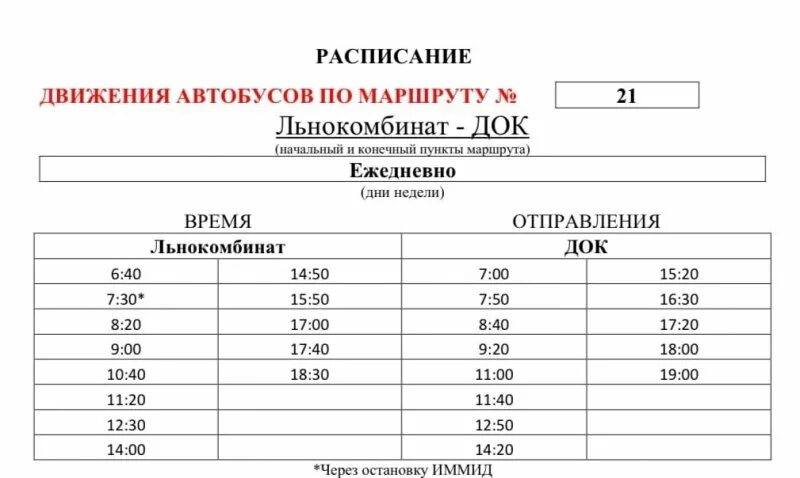 РАСПИСАНИЕ

ДВИЖЕНИЯ АВТОБУСОВ ПО МАРШРУТУ № 21

Льнокомбинат - ДОК

(начальный и конечный пункты маршрута)

Ежедневно

(дни недели)

ВРЕМЯ ОТПРАВЛЕНИЯ

| Льнокомбинат | | ДОК | |
|---|---|---|---|
| 6:40 | 14:50 | 7:00 | 15:20 |
| 7:30* | 15:50 | 7:50 | 16:30 |
| 8:20 | 17:00 | 8:40 | 17:20 |
| 9:00 | 17:40 | 9:20 | 18:00 |
| 10:40 | 18:30 | 11:00 | 19:00 |
| 11:20 | | 11:40 | |
| 12:30 | | 12:50 | |
| 14:00 | | 14:20 | |

*Через остановку ИММИД